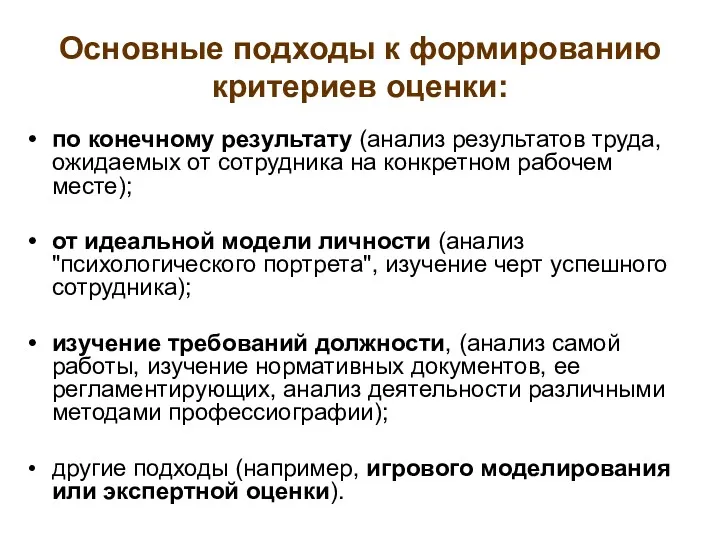 Основные подходы к формированию критериев оценки:

• по конечному результату (анализ результатов труда, ожидаемых от сотрудника на конкретном рабочем месте);

• от идеальной модели личности (анализ "психологического портрета", изучение черт успешного сотрудника);

• изучение требований должности, (анализ самой работы, изучение нормативных документов, ее регламентирующих, анализ деятельности различными методами профессиографии);

• другие подходы (например, игрового моделирования или экспертной оценки).